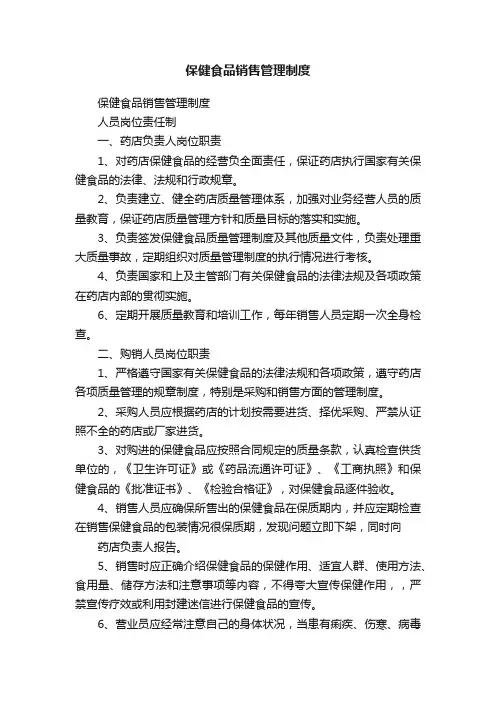 保健食品销售管理制度

保健食品销售管理制度

人员岗位责任制

一、药店负责人岗位职责

1、对药店保健食品的经营负全面责任，保证药店执行国家有关保健食品的法律、法规和行政规章。

2、负责建立、健全药店质量管理体系，加强对业务经营人员的质量教育，保证药店质量管理方针和质量目标的落实和实施。

3、负责签发保健食品质量管理制度及其他质量文件，负责处理重大质量事故，定期组织对质量管理制度的执行情况进行考核。

4、负责国家和上及主管部门有关保健食品的法律法规及各项政策在药店内部的贯彻实施。

6、定期开展质量教育和培训工作，每年销售人员定期一次全身检查。

二、购销人员岗位职责

1、严格遵守国家有关保健食品的法律法规和各项政策，遵守药店各项质量管理的规章制度，特别是采购和销售方面的管理制度。

2、采购人员应根据药店的计划按需要进货、择优采购、严禁从证照不全的药店或厂家进货。

3、对购进的保健食品应按照合同规定的质量条款，认真检查供货单位的，《卫生许可证》或《药品流通许可证》、《工商执照》和保健食品的《批准证书》、《检验合格证》，对保健食品逐件验收。

4、销售人员应确保所售出的保健食品在保质期内，并应定期检查在销售保健食品的包装情况很保质期，发现问题立即下架，同时向

药店负责人报告。

5、销售时应正确介绍保健食品的保健作用、适宜人群、使用方法、食用量、储存方法和注意事项等内容，不得夸大宣传保健作用，，严禁宣传疗效或利用封建迷信进行保健食品的宣传。

6、营业员应经常注意自己的身体状况，当患有痢疾、伤寒、病毒